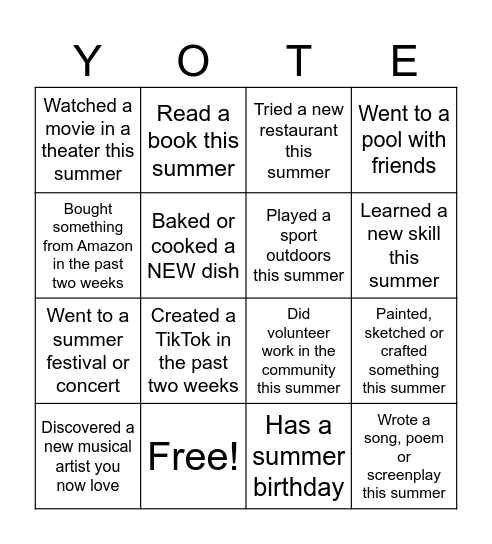 | Y | O | T | E |
|---|---|---|---|
| Watched a movie in a theater this summer | Read a book this summer | Tried a new restaurant this summer | Went to a pool with friends |
| Bought something from Amazon in the past two weeks | Baked or cooked a NEW dish | Played a sport outdoors this summer | Learned a new skill this summer |
| Went to a summer festival or concert | Created a TikTok in the past two weeks | Did volunteer work in the community this summer | Painted, sketched or crafted something this summer |
| Discovered a new musical artist you now love | Free! | Has a summer birthday | Wrote a song, poem or screenplay this summer |